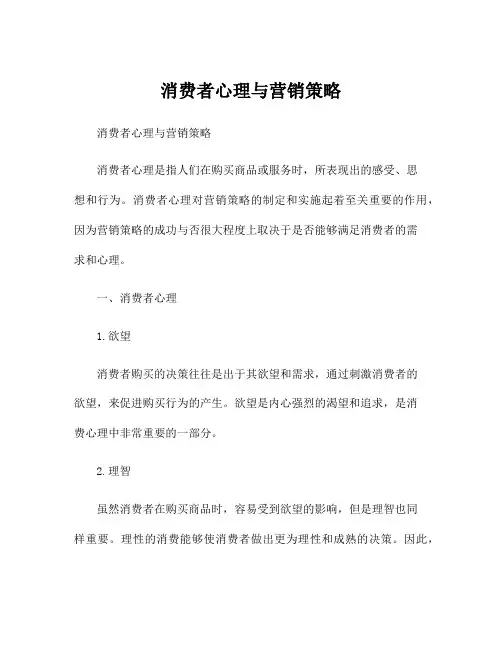 消费者心理与营销策略

消费者心理与营销策略

消费者心理是指人们在购买商品或服务时，所表现出的感受、思想和行为。消费者心理对营销策略的制定和实施起着至关重要的作用，因为营销策略的成功与否很大程度上取决于是否能够满足消费者的需求和心理。

一、消费者心理

1.欲望

消费者购买的决策往往是出于其欲望和需求，通过刺激消费者的欲望，来促进购买行为的产生。欲望是内心强烈的渴望和追求，是消费心理中非常重要的一部分。

2.理智

虽然消费者在购买商品时，容易受到欲望的影响，但是理智也同样重要。理性的消费能够使消费者做出更为理性和成熟的决策。因此，